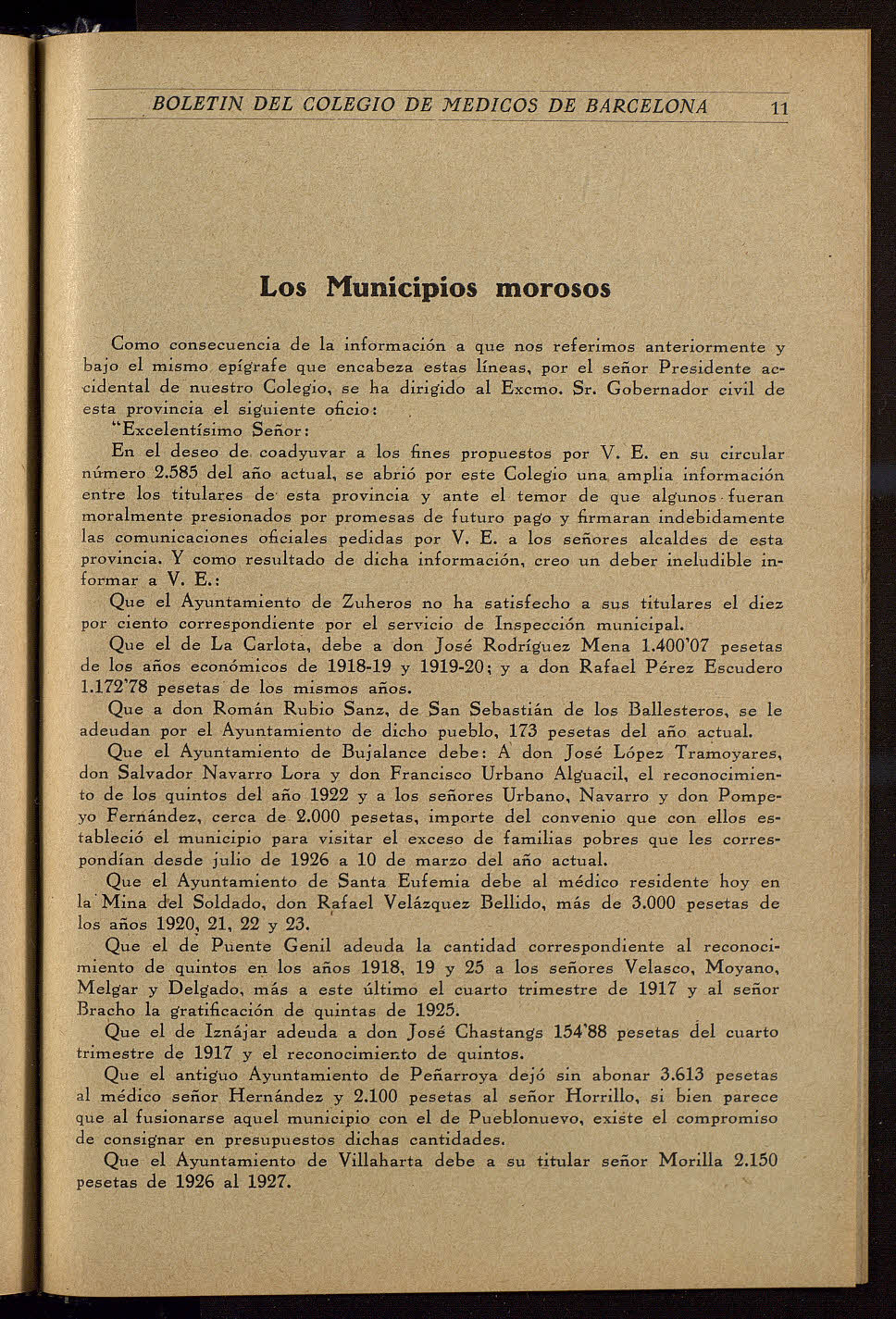 BOLETIN DEL COLEGIO DE MEDICOS DE BARCELONA 11

Los Municipios morosos

Como consecuencia de la información a que nos referimos anteriormente y bajo el mismo epígrafe que encabeza estas líneas, por el señor Presidente accidental de nuestro Colegio, se ha dirigido al Excmo. Sr. Gobernador civil de esta provincia el siguiente oficio:

"Excelentísimo Señor:

En el deseo de coadyuvar a los fines propuestos por V. E. en su circular número 2.585 del año actual, se abrió por este Colegio una amplia información entre los titulares de esta provincia y ante el temor de que algunos fueran moralmente presionados por promesas de futuro pago y firmaran indebidamente las comunicaciones oficiales pedidas por V. E. a los señores alcaldes de esta provincia. Y como resultado de dicha información, creo un deber ineludible informar a V. E.:

Que el Ayuntamiento de Zuheros no ha satisfecho a sus titulares el diez por ciento correspondiente por el servicio de Inspección municipal.

Que el de La Carlota, debe a don José Rodríguez Mena 1.400'07 pesetas de los años económicos de 1918-19 y 1919-20; y a don Rafael Pérez Escudero 1.172'78 pesetas de los mismos años.

Que a don Román Rubio Sanz, de San Sebastián de los Ballesteros, se le adeudan por el Ayuntamiento de dicho pueblo, 173 pesetas del año actual.

Que el Ayuntamiento de Bujalance debe: A don José López Tramoyares, don Salvador Navarro Lora y don Francisco Urbano Alguacil, el reconocimiento de los quintos del año 1922 y a los señores Urbano, Navarro y don Pompeyo Fernández, cerca de 2.000 pesetas, importe del convenio que con ellos estableció el municipio para visitar el exceso de familias pobres que les correspondían desde julio de 1926 a 10 de marzo del año actual.

Que el Ayuntamiento de Santa Eufemia debe al médico residente hoy en la Mina del Soldado, don Rafael Velázquez Bellido, más de 3.000 pesetas de los años 1920, 21, 22 y 23.

Que el de Puente Genil adeuda la cantidad correspondiente al reconocimiento de quintos en los años 1918, 19 y 25 a los señores Velasco, Moyano, Melgar y Delgado, más a este último el cuarto trimestre de 1917 y al señor Bracho la gratificación de quintas de 1925.

Que el de Iznájar adeuda a don José Chastangs 154'88 pesetas del cuarto trimestre de 1917 y el reconocimiento de quintos.

Que el antiguo Ayuntamiento de Peñarroya dejó sin abonar 3.613 pesetas al médico señor Hernández y 2.100 pesetas al señor Horrillo, si bien parece que al fusionarse aquel municipio con el de Pueblonuevo, existe el compromiso de consignar en presupuestos dichas cantidades.

Que el Ayuntamiento de Villaharta debe a su titular señor Morilla 2.150 pesetas de 1926 al 1927.